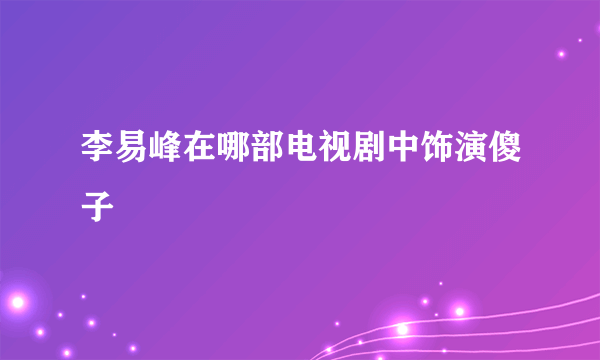 李易峰在哪部电视剧中饰演傻子